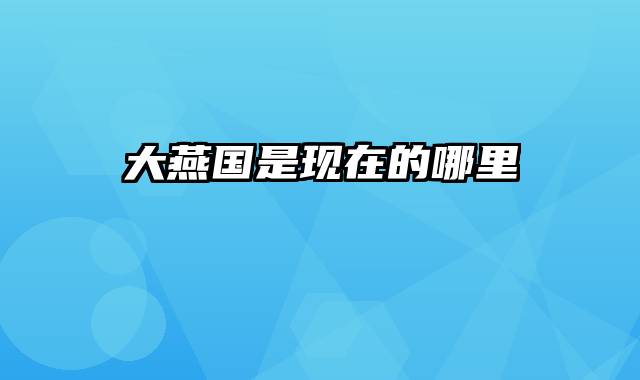 大燕国是现在的哪里